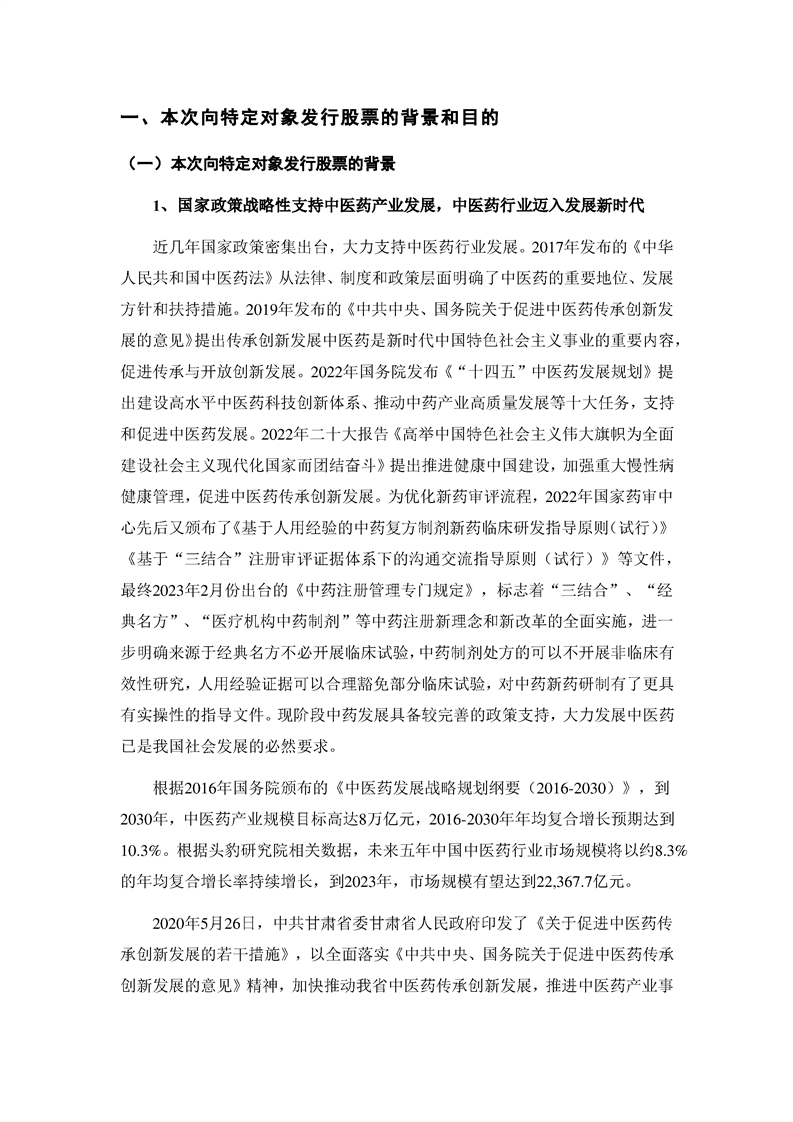 一、本次向特定对象发行股票的背景和目的

（一）本次向特定对象发行股票的背景

1、国家政策战略性支持中医药产业发展，中医药行业迈入发展新时代

近几年国家政策密集出台，大力支持中医药行业发展。2017年发布的《中华人民共和国中医药法》从法律、制度和政策层面明确了中医药的重要地位、发展方针和扶持措施。2019年发布的《中共中央、国务院关于促进中医药传承创新发展的意见》提出传承创新发展中医药是新时代中国特色社会主义事业的重要内容，促进传承与开放创新发展。2022年国务院发布《“十四五”中医药发展规划》提出建设高水平中医药科技创新体系、推动中药产业高质量发展等十大任务，支持和促进中医药发展。2022年二十大报告《高举中国特色社会主义伟大旗帜为全面建设社会主义现代化国家而团结奋斗》提出推进健康中国建设，加强重大慢性病健康管理，促进中医药传承创新发展。为优化新药审评流程，2022年国家药审中心先后又颁布了《基于人用经验的中药复方制剂新药临床研发指导原则（试行）》《基于“三结合”注册审评证据体系下的沟通交流指导原则（试行）》等文件，最终2023年2月份出台的《中药注册管理专门规定》，标志着“三结合”、“经典名方”、“医疗机构中药制剂”等中药注册新理念和新改革的全面实施，进一步明确来源于经典名方不必开展临床试验，中药制剂处方的可以不开展非临床有效性研究，人用经验证据可以合理豁免部分临床试验，对中药新药研制有了更具有实操性的指导文件。现阶段中药发展具备较完善的政策支持，大力发展中医药已是我国社会发展的必然要求。

根据2016年国务院颁布的《中医药发展战略规划纲要（2016-2030）》，到2030年，中医药产业规模目标高达8万亿元，2016-2030年年均复合增长预期达到10.3%。根据头豹研究院相关数据，未来五年中国中医药行业市场规模将以约8.3%的年均复合增长率持续增长，到2023年，市场规模有望达到22,367.7亿元。

2020年5月26日，中共甘肃省委甘肃省人民政府印发了《关于促进中医药传承创新发展的若干措施》，以全面落实《中共中央、国务院关于促进中医药传承创新发展的意见》精神，加快推动我省中医药传承创新发展，推进中医药产业事